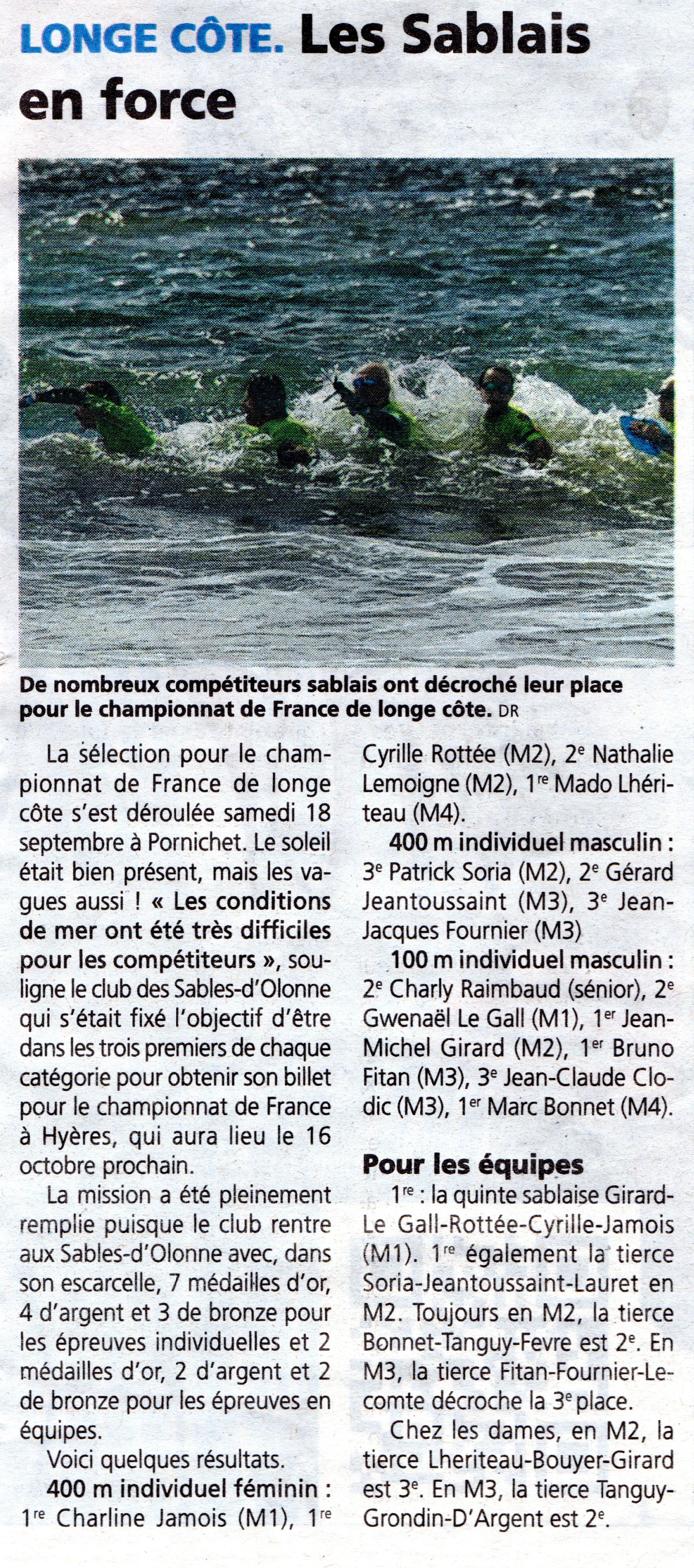 LONGE CÔTE. Les Sablais en force

De nombreux compétiteurs sablais ont décroché leur place pour le championnat de France de longe côte. DR

La sélection pour le championnat de France de longe côte s'est déroulée samedi 18 septembre à Pornichet. Le soleil était bien présent, mais les vagues aussi ! « Les conditions de mer ont été très difficiles pour les compétiteurs », souligne le club des Sables-d'Olonne qui s'était fixé l'objectif d'être dans les trois premiers de chaque catégorie pour obtenir son billet pour le championnat de France à Hyères, qui aura lieu le 16 octobre prochain.

La mission a été pleinement remplie puisque le club rentre aux Sables-d'Olonne avec, dans son escarcelle, 7 médailles d'or, 4 d'argent et 3 de bronze pour les épreuves individuelles et 2 médailles d'or, 2 d'argent et 2 de bronze pour les épreuves en équipes.

Voici quelques résultats.

400 m individuel féminin : 1$^{re}$ Charline Jamois (M1), 1$^{re}$ Cyrille Rottée (M2), 2$^{e}$ Nathalie Lemoigne (M2), 1$^{re}$ Mado Lhériteau (M4).

400 m individuel masculin : 3$^{e}$ Patrick Soria (M2), 2$^{e}$ Gérard Jeantoussaint (M3), 3$^{e}$ Jean-Jacques Fournier (M3)

100 m individuel masculin : 2$^{e}$ Charly Raimbaud (sénior), 2$^{e}$ Gwenaël Le Gall (M1), 1$^{er}$ Jean-Michel Girard (M2), 1$^{er}$ Bruno Fitan (M3), 3$^{e}$ Jean-Claude Clodic (M3), 1$^{er}$ Marc Bonnet (M4).

Pour les équipes

1$^{re}$ : la quinte sablaise Girard-Le Gall-Rottée-Cyrille-Jamois (M1). 1$^{re}$ également la tierce Soria-Jeantoussaint-Lauret en M2. Toujours en M2, la tierce Bonnet-Tanguy-Fevre est 2$^{e}$. En M3, la tierce Fitan-Fournier-Lecomte décroche la 3$^{e}$ place.

Chez les dames, en M2, la tierce Lheriteau-Bouyer-Girard est 3$^{e}$. En M3, la tierce Tanguy-Grondin-D'Argent est 2$^{e}$.